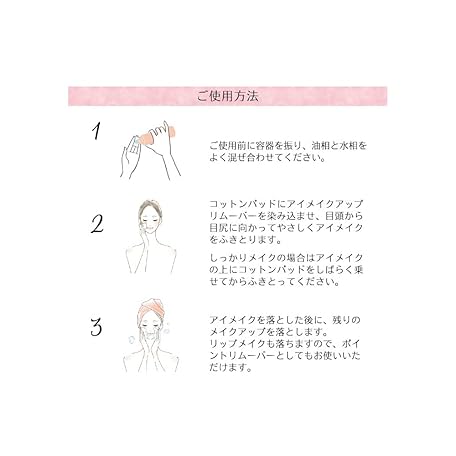 ご使用方法

1

ご使用前に容器を振り、油相と水相をよく混ぜ合わせてください。

2

コットンパッドにアイメイクアップリムーバーを染み込ませ、目頭から目尻に向かってやさしくアイメイクをふきとります。

しっかりメイクの場合はアイメイクの上にコットンパッドをしばらく乗せてからふきとってください。

3

アイメイクを落とした後に、残りのメイクアップを落とします。
リップメイクも落ちますので、ポイントリムーバーとしてもお使いいただけます。